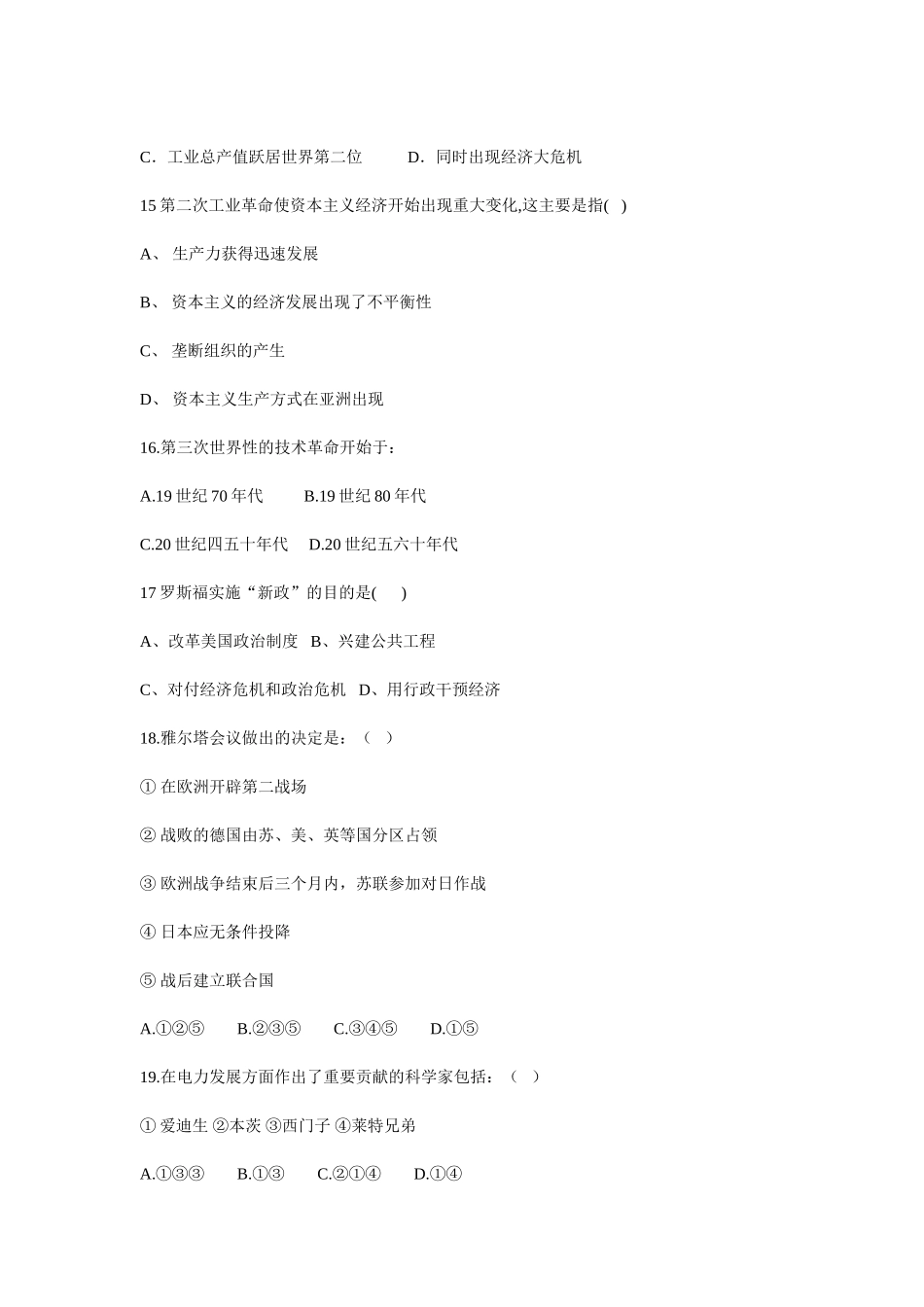 C．工业总产值跃居世界第二位　　D．同时出现经济大危机

15 第二次工业革命使资本主义经济开始出现重大变化,这主要是指(　)

A、 生产力获得迅速发展

B、 资本主义的经济发展出现了不平衡性

C、 垄断组织的产生

D、 资本主义生产方式在亚洲出现

16.第三次世界性的技术革命开始于:

A.19 世纪 70 年代　　B.19 世纪 80 年代

C.20 世纪四五十年代　D.20 世纪五六十年代

17 罗斯福实施“新政”的目的是(　)

A、改革美国政治制度　B、兴建公共工程

C、对付经济危机和政治危机　D、用行政干预经济

18.雅尔塔会议做出的决定是：（　）

① 在欧洲开辟第二战场

② 战败的德国由苏、美、英等国分区占领

③ 欧洲战争结束后三个月内，苏联参加对日作战

④ 日本应无条件投降

⑤ 战后建立联合国

A.①②⑤　　B.②③⑤　　C.③④⑤　　D.①⑤

19.在电力发展方面作出了重要贡献的科学家包括：（　）

① 爱迪生 ②本茨 ③西门子 ④莱特兄弟

A.①③③　　B.①③　　C.②①④　　D.①④